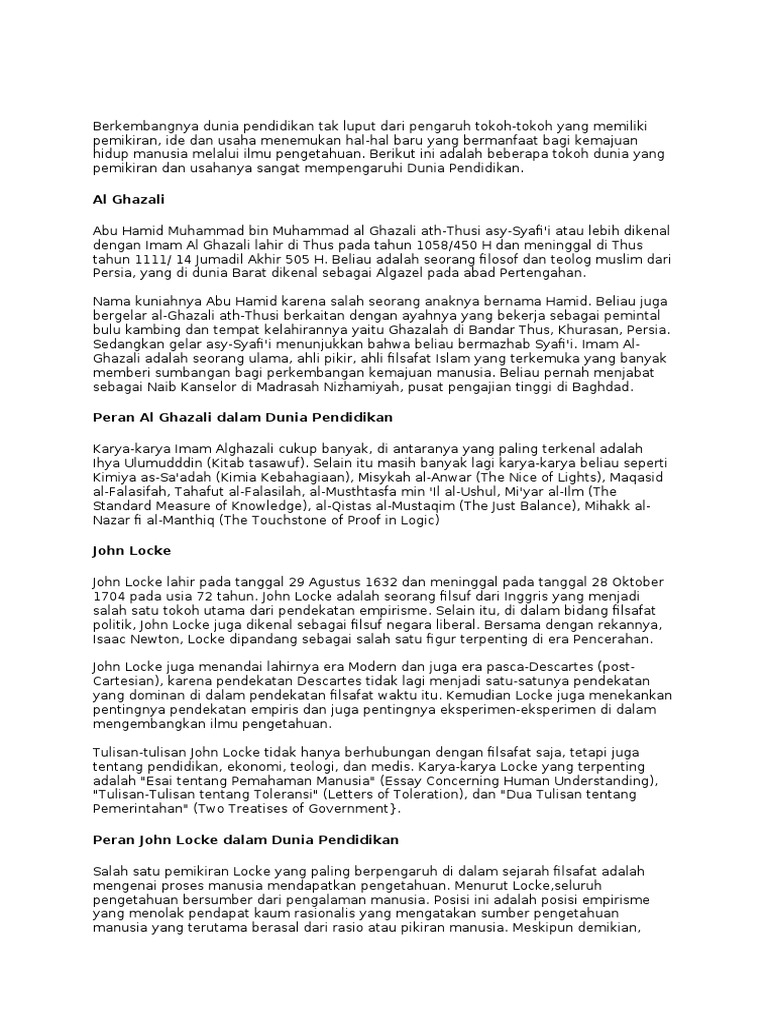 Berkembangnya dunia pendidikan tak luput dari pengaruh tokoh-tokoh yang memiliki pemikiran, ide dan usaha menemukan hal-hal baru yang bermanfaat bagi kemajuan hidup manusia melalui ilmu pengetahuan. Berikut ini adalah beberapa tokoh dunia yang pemikiran dan usahanya sangat mempengaruhi Dunia Pendidikan.

Al Ghazali

Abu Hamid Muhammad bin Muhammad al Ghazali ath-Thusi asy-Syafi'i atau lebih dikenal dengan Imam Al Ghazali lahir di Thus pada tahun 1058/450 H dan meninggal di Thus tahun 1111/ 14 Jumadil Akhir 505 H. Beliau adalah seorang filosof dan teolog muslim dari Persia, yang di dunia Barat dikenal sebagai Algazel pada abad Pertengahan.

Nama kuniahnya Abu Hamid karena salah seorang anaknya bernama Hamid. Beliau juga bergelar al-Ghazali ath-Thusi berkaitan dengan ayahnya yang bekerja sebagai pemintal bulu kambing dan tempat kelahirannya yaitu Ghazalah di Bandar Thus, Khurasan, Persia. Sedangkan gelar asy-Syafi'i menunjukkan bahwa beliau bermazhab Syafi'i. Imam Al-Ghazali adalah seorang ulama, ahli pikir, ahli filsafat Islam yang terkemuka yang banyak memberi sumbangan bagi perkembangan kemajuan manusia. Beliau pernah menjabat sebagai Naib Kanselor di Madrasah Nizhamiyah, pusat pengajian tinggi di Baghdad.

Peran Al Ghazali dalam Dunia Pendidikan

Karya-karya Imam Alghazali cukup banyak, di antaranya yang paling terkenal adalah Ihya Ulumudddin (Kitab tasawuf). Selain itu masih banyak lagi karya-karya beliau seperti Kimiya as-Sa'adah (Kimia Kebahagiaan), Misykah al-Anwar (The Nice of Lights), Maqasid al-Falasifah, Tahafut al-Falasilah, al-Musthtasfa min 'Il al-Ushul, Mi'yar al-Ilm (The Standard Measure of Knowledge), al-Qistas al-Mustaqim (The Just Balance), Mihakk al-Nazar fi al-Manthiq (The Touchstone of Proof in Logic)

John Locke

John Locke lahir pada tanggal 29 Agustus 1632 dan meninggal pada tanggal 28 Oktober 1704 pada usia 72 tahun. John Locke adalah seorang filsuf dari Inggris yang menjadi salah satu tokoh utama dari pendekatan empirisme. Selain itu, di dalam bidang filsafat politik, John Locke juga dikenal sebagai filsuf negara liberal. Bersama dengan rekannya, Isaac Newton, Locke dipandang sebagai salah satu figur terpenting di era Pencerahan.

John Locke juga menandai lahirnya era Modern dan juga era pasca-Descartes (post-Cartesian), karena pendekatan Descartes tidak lagi menjadi satu-satunya pendekatan yang dominan di dalam pendekatan filsafat waktu itu. Kemudian Locke juga menekankan pentingnya pendekatan empiris dan juga pentingnya eksperimen-eksperimen di dalam mengembangkan ilmu pengetahuan.

Tulisan-tulisan John Locke tidak hanya berhubungan dengan filsafat saja, tetapi juga tentang pendidikan, ekonomi, teologi, dan medis. Karya-karya Locke yang terpenting adalah "Esai tentang Pemahaman Manusia" (Essay Concerning Human Understanding), "Tulisan-Tulisan tentang Toleransi" (Letters of Toleration), dan "Dua Tulisan tentang Pemerintahan" (Two Treatises of Government}.

Peran John Locke dalam Dunia Pendidikan

Salah satu pemikiran Locke yang paling berpengaruh di dalam sejarah filsafat adalah mengenai proses manusia mendapatkan pengetahuan. Menurut Locke,seluruh pengetahuan bersumber dari pengalaman manusia. Posisi ini adalah posisi empirisme yang menolak pendapat kaum rasionalis yang mengatakan sumber pengetahuan manusia yang terutama berasal dari rasio atau pikiran manusia. Meskipun demikian,